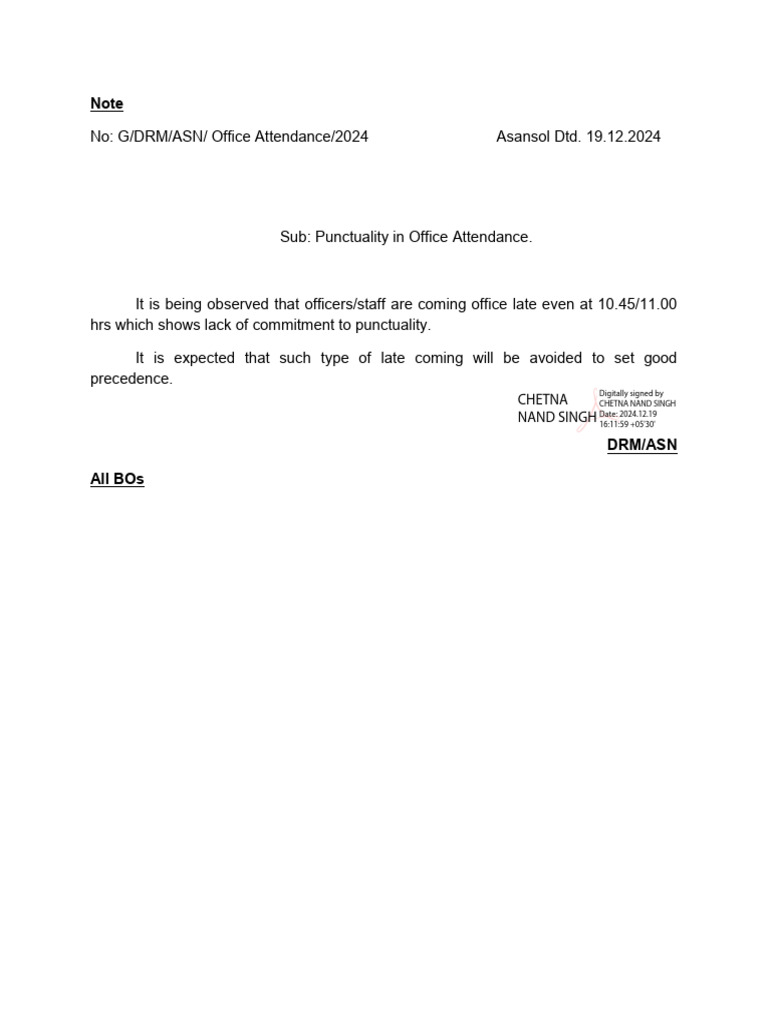 Note

No: G/DRM/ASN/ Office Attendance/2024 Asansol Dtd. 19.12.2024

Sub: Punctuality in Office Attendance.

It is being observed that officers/staff are coming office late even at 10.45/11.00 hrs which shows lack of commitment to punctuality.

It is expected that such type of late coming will be avoided to set good precedence.

CHETNA NAND SINGH

Digitally signed by CHETNA NAND SINGH Date: 2024.12.19 16:11:59 +05'30'

DRM/ASN

All BOs